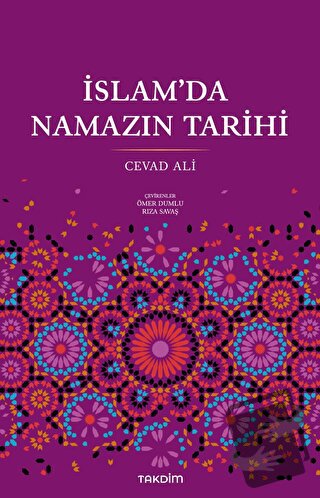 İSLAM'DA NAMAZIN TARİHİ

CEVAD ALİ

ÇEVİRENLER
ÖMER DUMLU
RIZA SAVAŞ

TAKDİM